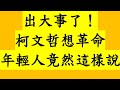 出大事了！
柯文哲想革命
年輕人竟然這樣說